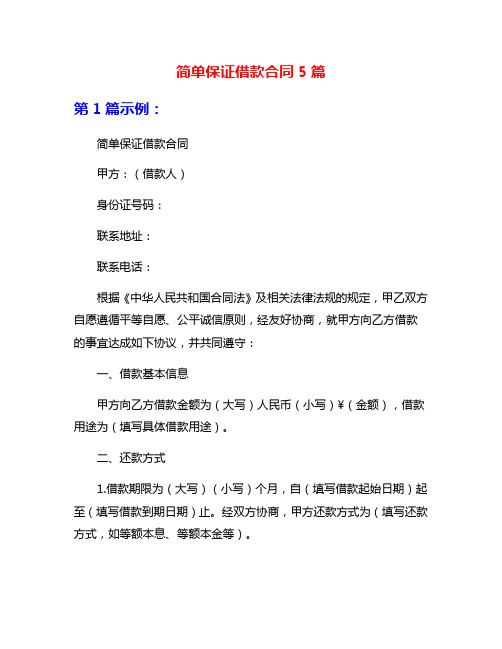 简单保证借款合同 5 篇

第 1 篇示例：

简单保证借款合同

甲方：（借款人）

身份证号码：

联系地址：

联系电话：

根据《中华人民共和国合同法》及相关法律法规的规定，甲乙双方自愿遵循平等自愿、公平诚信原则，经友好协商，就甲方向乙方借款的事宜达成如下协议，并共同遵守：

一、借款基本信息

甲方向乙方借款金额为（大写）人民币（小写）¥（金额），借款用途为（填写具体借款用途）。

二、还款方式

1.借款期限为（大写）（小写）个月，自（填写借款起始日期）起至（填写借款到期日期）止。经双方协商，甲方还款方式为（填写还款方式，如等额本息、等额本金等）。